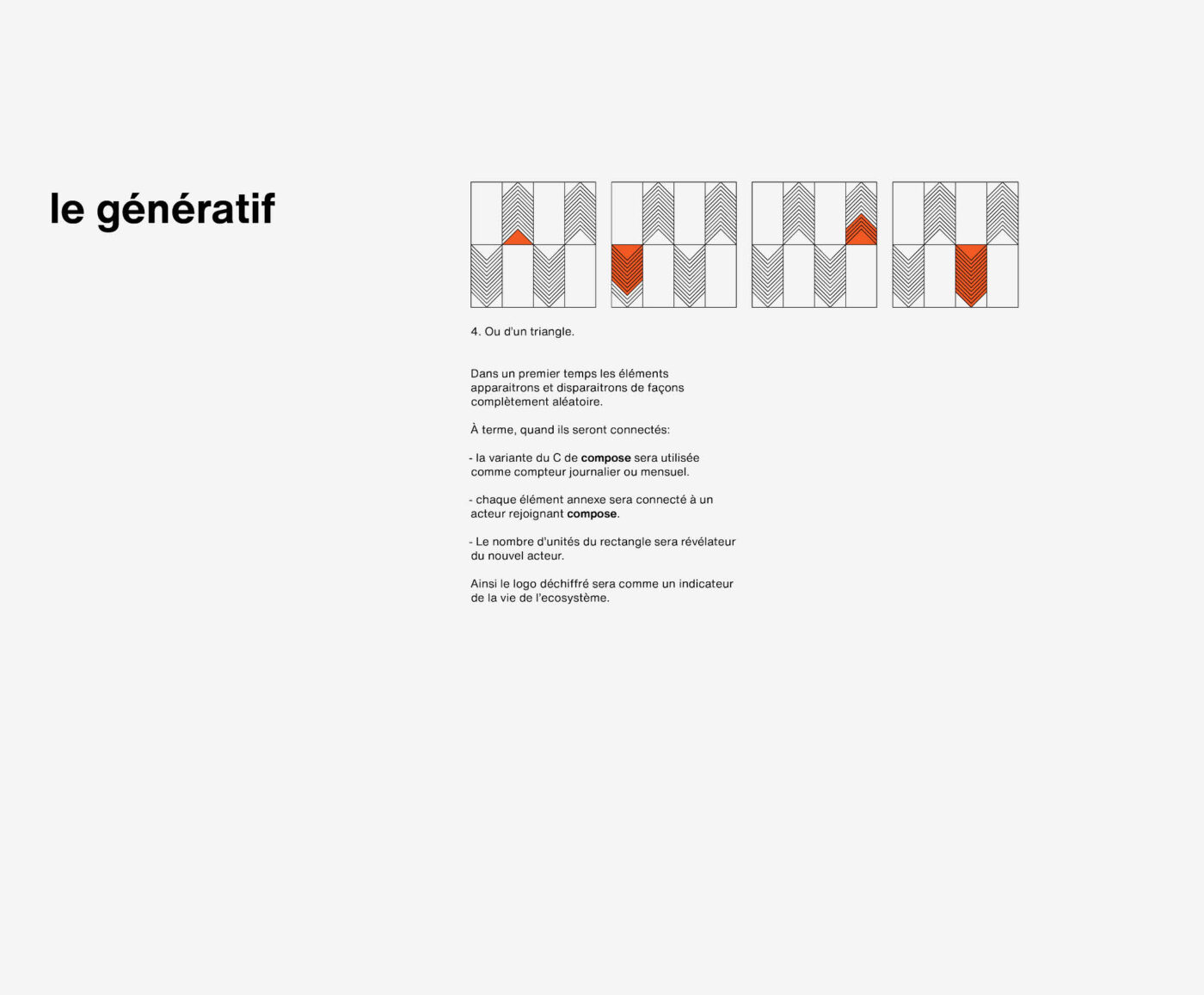 le génératif

4. Ou d'un triangle.

Dans un premier temps les éléments apparaitrons et disparaitrons de façons complètement aléatoire.

À terme, quand ils seront connectés:

- la variante du C de compose sera utilisée comme compteur journalier ou mensuel.

- chaque élément annexe sera connecté à un acteur rejoignant compose.

- Le nombre d'unités du rectangle sera révélateur du nouvel acteur.

Ainsi le logo déchiffré sera comme un indicateur de la vie de l'ecosystème.